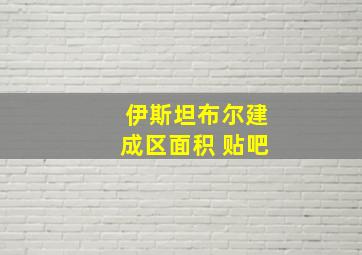 伊斯坦布尔建成区面积 贴吧